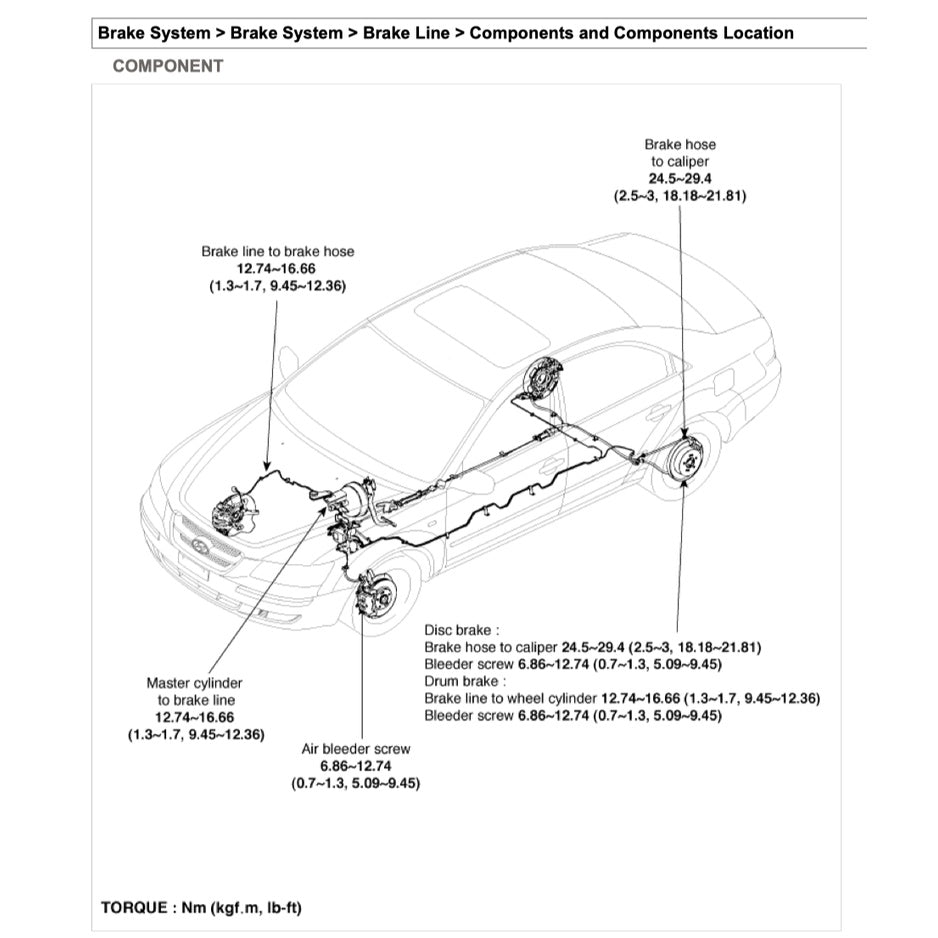 Brake System > Brake System > Brake Line > Components and Components Location

COMPONENT

Brake hose to caliper
24.5~29.4
(2.5~3, 18.18~21.81)

Brake line to brake hose
12.74~16.66
(1.3~1.7, 9.45~12.36)

Disc brake :
Brake hose to caliper 24.5~29.4 (2.5~3, 18.18~21.81)
Bleeder screw 6.86~12.74 (0.7~1.3, 5.09~9.45)
Drum brake :
Brake line to wheel cylinder 12.74~16.66 (1.3~1.7, 9.45~12.36)
Bleeder screw 6.86~12.74 (0.7~1.3, 5.09~9.45)

Master cylinder
to brake line
12.74~16.66
(1.3~1.7, 9.45~12.36)

Air bleeder screw
6.86~12.74
(0.7~1.3, 5.09~9.45)

TORQUE : Nm (kgf.m, lb-ft)